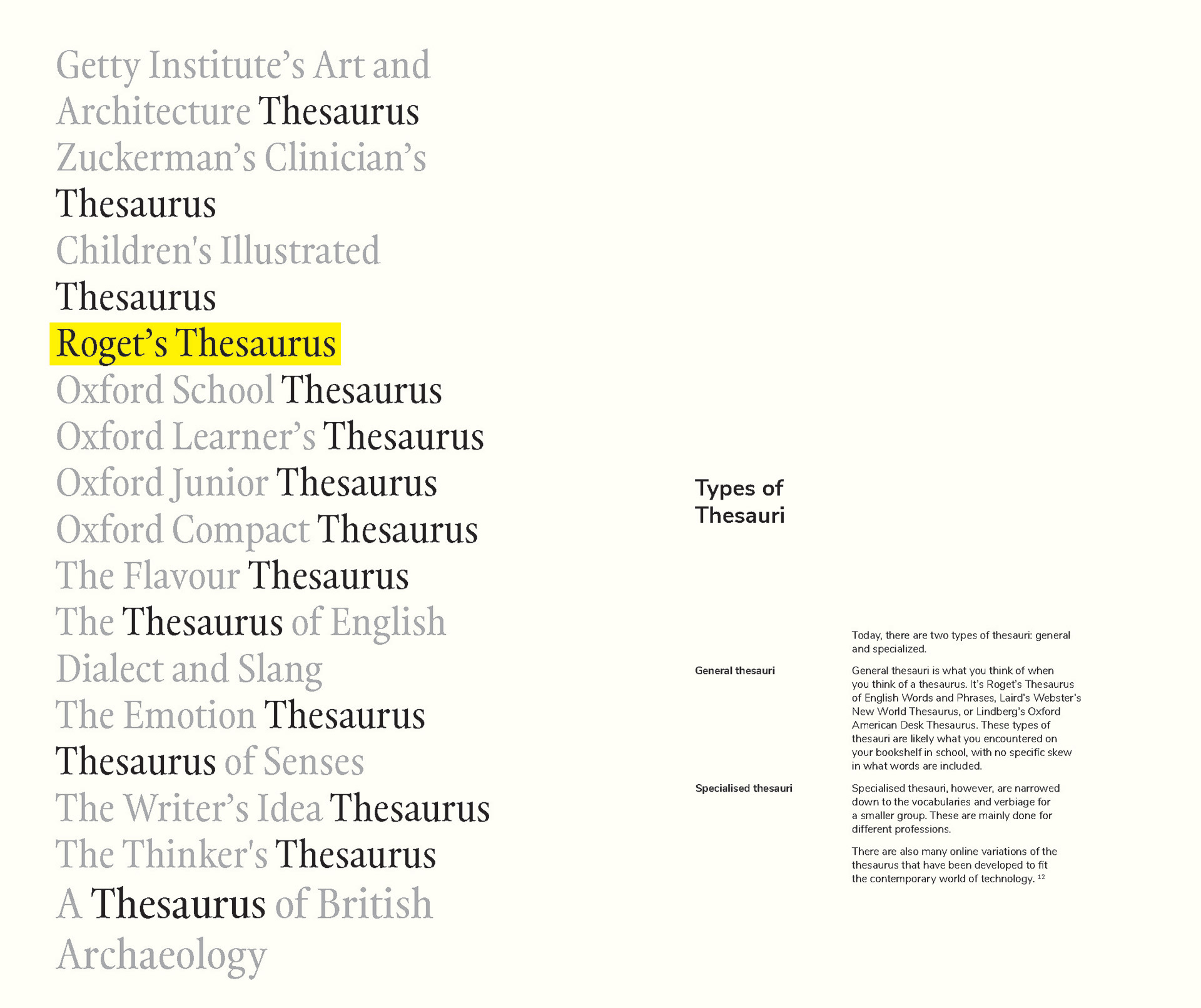 Getty Institute's Art and Architecture Thesaurus

Zuckerman's Clinician's Thesaurus

Children's Illustrated Thesaurus

Roget's Thesaurus

Oxford School Thesaurus

Oxford Learner's Thesaurus

Oxford Junior Thesaurus

Oxford Compact Thesaurus

The Flavour Thesaurus

The Thesaurus of English Dialect and Slang

The Emotion Thesaurus

Thesaurus of Senses

The Writer's Idea Thesaurus

The Thinker's Thesaurus

A Thesaurus of British Archaeology

Types of Thesauri

Today, there are two types of thesauri: general and specialized.

General thesauri

General thesauri is what you think of when you think of a thesaurus. It's Roget's Thesaurus of English Words and Phrases, Laird's Webster's New World Thesaurus, or Lindberg's Oxford American Desk Thesaurus. These types of thesauri are likely what you encountered on your bookshelf in school, with no specific skew in what words are included.

Specialised thesauri

Specialised thesauri, however, are narrowed down to the vocabularies and verbiage for a smaller group. These are mainly done for different professions.

There are also many online variations of the thesaurus that have been developed to fit the contemporary world of technology. $^{12}$